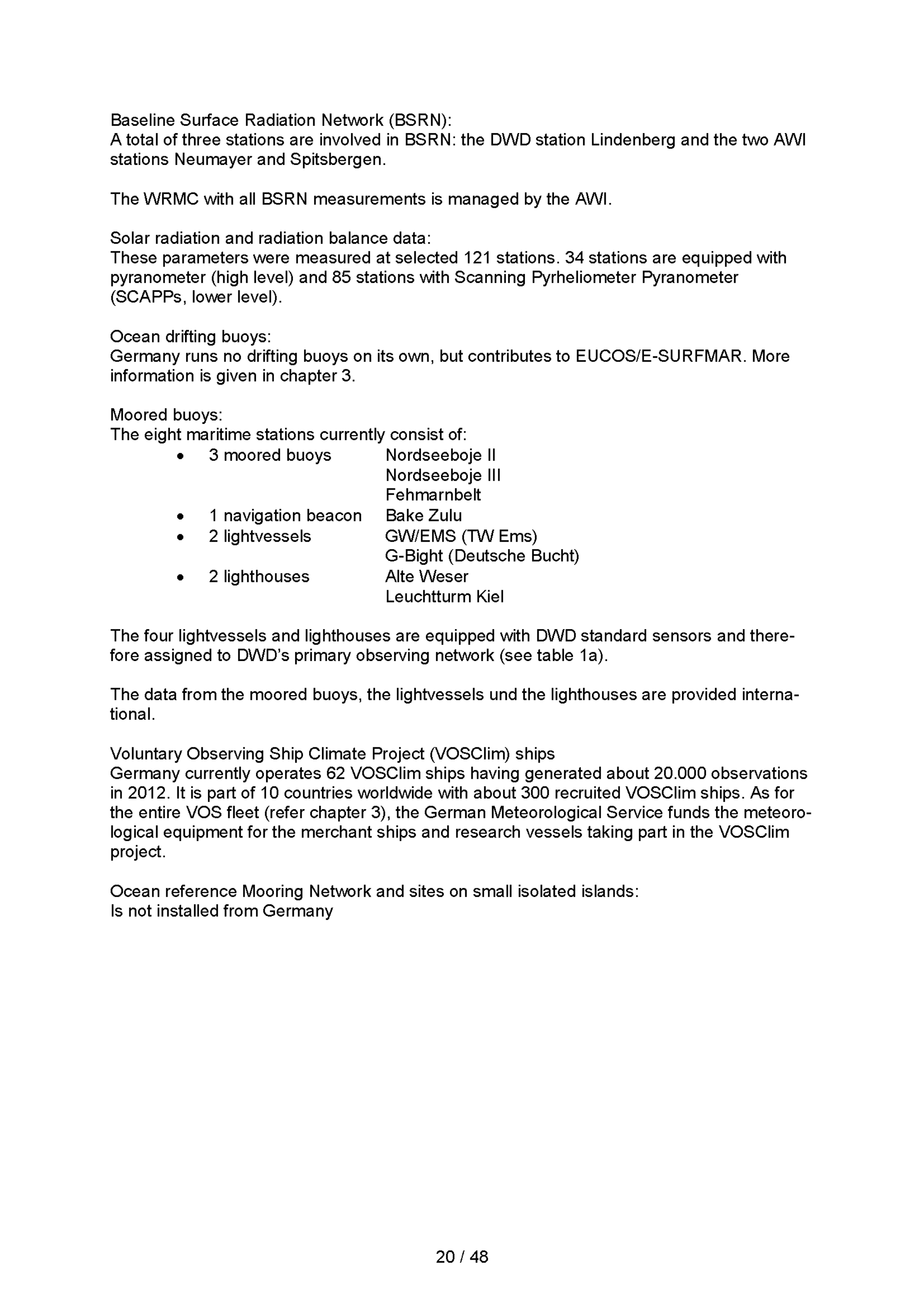 Baseline Surface Radiation Network (BSRN):
A total of three stations are involved in BSRN: the DWD station Lindenberg and the two AWI stations Neumayer and Spitsbergen.

The WRMC with all BSRN measurements is managed by the AWI.

Solar radiation and radiation balance data:
These parameters were measured at selected 121 stations. 34 stations are equipped with pyranometer (high level) and 85 stations with Scanning Pyrheliometer Pyranometer (SCAPPs, lower level).

Ocean drifting buoys:
Germany runs no drifting buoys on its own, but contributes to EUCOS/E-SURFMAR. More information is given in chapter 3.

Moored buoys:
The eight maritime stations currently consist of:
• 3 moored buoys Nordseeboje II
Nordseeboje III
Fehmarnbelt
• 1 navigation beacon Bake Zulu
• 2 lightvessels GW/EMS (TW Ems)
G-Bight (Deutsche Bucht)
• 2 lighthouses Alte Weser
Leuchtturm Kiel

The four lightvessels and lighthouses are equipped with DWD standard sensors and therefore assigned to DWD's primary observing network (see table 1a).

The data from the moored buoys, the lightvessels und the lighthouses are provided international.

Voluntary Observing Ship Climate Project (VOSClim) ships
Germany currently operates 62 VOSClim ships having generated about 20.000 observations in 2012. It is part of 10 countries worldwide with about 300 recruited VOSClim ships. As for the entire VOS fleet (refer chapter 3), the German Meteorological Service funds the meteorological equipment for the merchant ships and research vessels taking part in the VOSClim project.

Ocean reference Mooring Network and sites on small isolated islands:
Is not installed from Germany

20 / 48